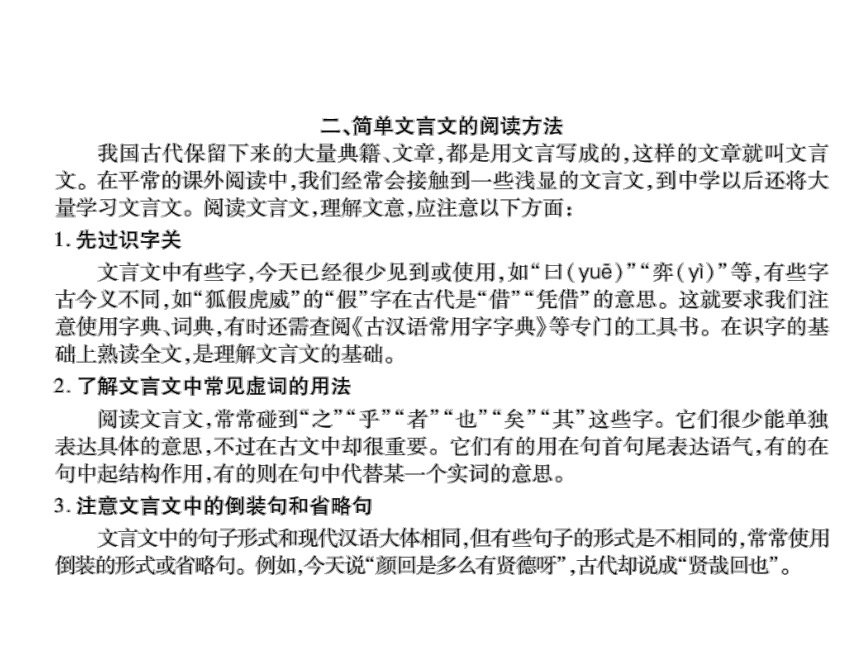 二、简单文言文的阅读方法

我国古代保留下来的大量典籍、文章，都是用文言写成的，这样的文章就叫文言文。在平常的课外阅读中，我们经常会接触到一些浅显的文言文，到中学以后还将大量学习文言文。阅读文言文，理解文意，应注意以下方面：

1. 先过识字关

文言文中有些字，今天已经很少见到或使用，如“曰(yuē)”“弈(yì)”等，有些字古今义不同，如“狐假虎威”的“假”字在古代是“借”“凭借”的意思。这就要求我们注意使用字典、词典，有时还需查阅《古汉语常用字字典》等专门的工具书。在识字的基础上熟读全文，是理解文言文的基础。

2. 了解文言文中常见虚词的用法

阅读文言文，常常碰到“之”“乎”“者”“也”“矣”“其”这些字。它们很少能单独表达具体的意思，不过在古文中却很重要。它们有的用在句首句尾表达语气，有的在句中起结构作用，有的则在句中代替某一个实词的意思。

3. 注意文言文中的倒装句和省略句

文言文中的句子形式和现代汉语大体相同，但有些句子的形式是不相同的，常常使用倒装的形式或省略句。例如，今天说“颜回是多么有贤德呀”，古代却说成“贤哉回也”。